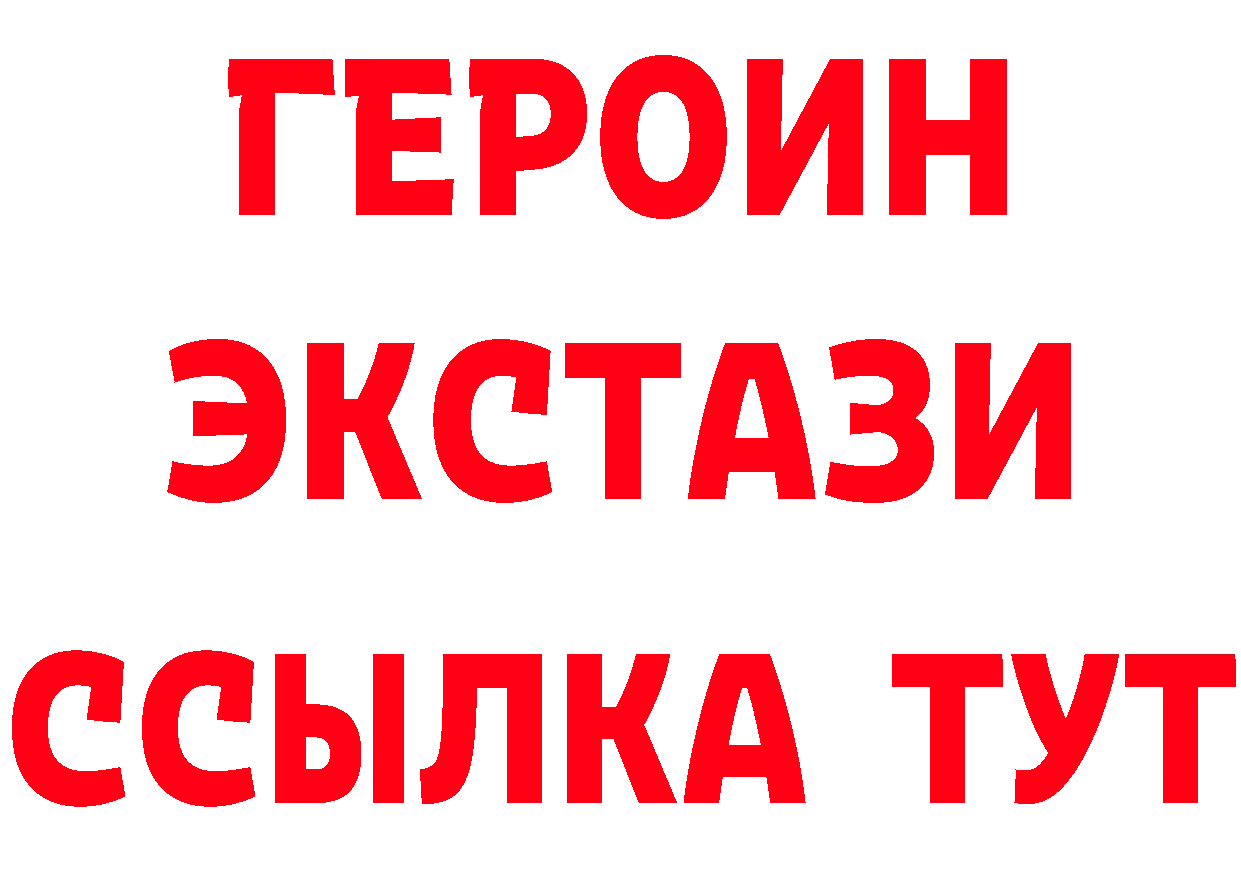 ГЕРОИН
ЭКСТАЗИ
ССЫЛКА ТУТ